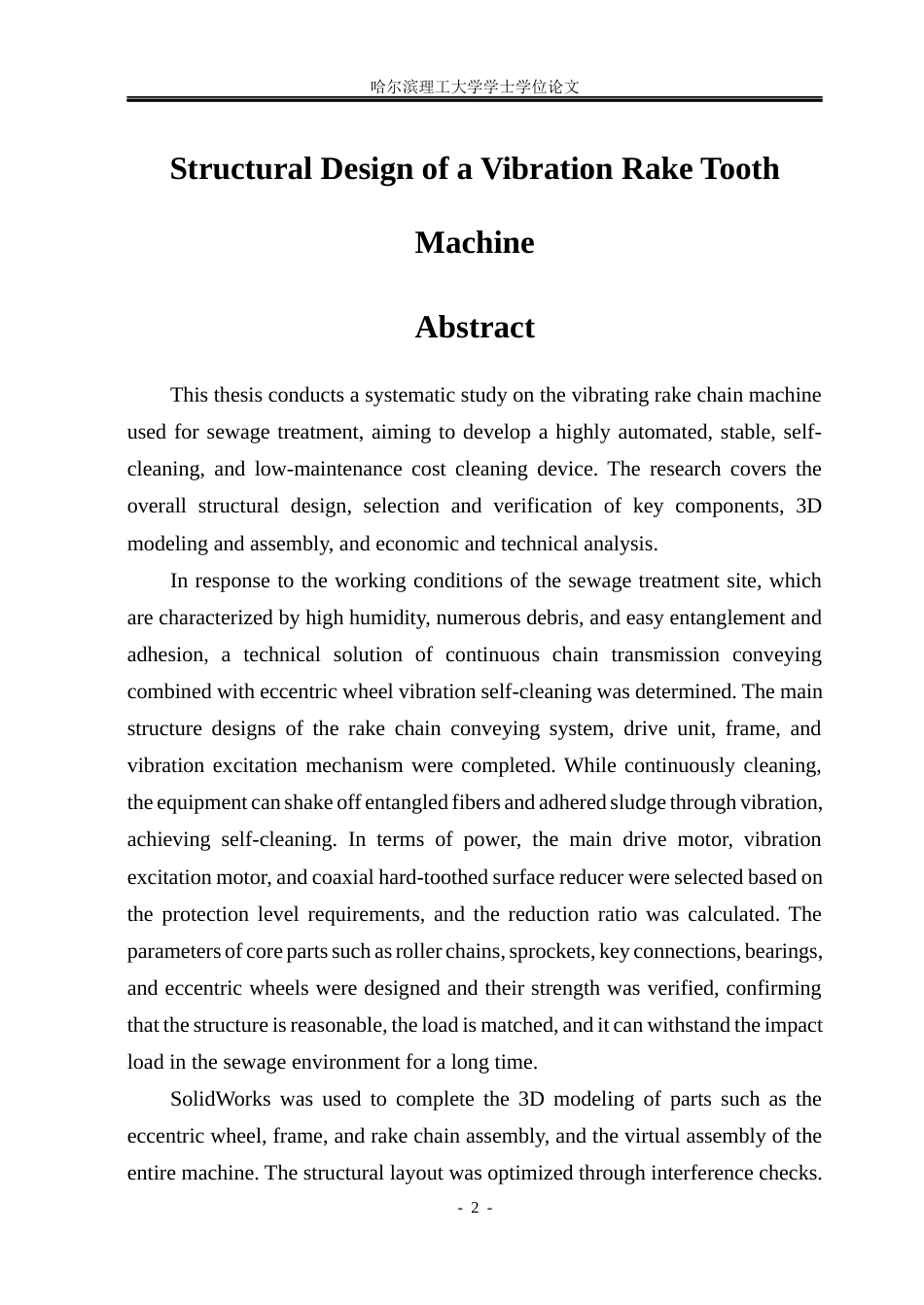 哈尔滨理工大学学士学位论文

Structural Design of a Vibration Rake Tooth Machine

Abstract

This thesis conducts a systematic study on the vibrating rake chain machine used for sewage treatment, aiming to develop a highly automated, stable, self-cleaning, and low-maintenance cost cleaning device. The research covers the overall structural design, selection and verification of key components, 3D modeling and assembly, and economic and technical analysis.

In response to the working conditions of the sewage treatment site, which are characterized by high humidity, numerous debris, and easy entanglement and adhesion, a technical solution of continuous chain transmission conveying combined with eccentric wheel vibration self-cleaning was determined. The main structure designs of the rake chain conveying system, drive unit, frame, and vibration excitation mechanism were completed. While continuously cleaning, the equipment can shake off entangled fibers and adhered sludge through vibration, achieving self-cleaning. In terms of power, the main drive motor, vibration excitation motor, and coaxial hard-toothed surface reducer were selected based on the protection level requirements, and the reduction ratio was calculated. The parameters of core parts such as roller chains, sprockets, key connections, bearings, and eccentric wheels were designed and their strength was verified, confirming that the structure is reasonable, the load is matched, and it can withstand the impact load in the sewage environment for a long time.

SolidWorks was used to complete the 3D modeling of parts such as the eccentric wheel, frame, and rake chain assembly, and the virtual assembly of the entire machine. The structural layout was optimized through interference checks.

- 2 -